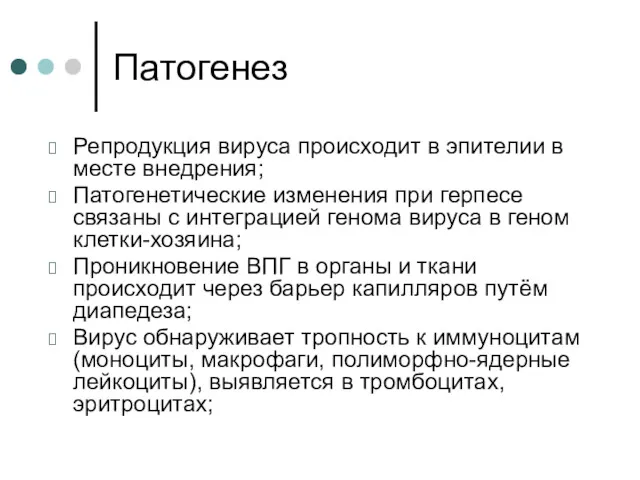 Патогенез

Репродукция вируса происходит в эпителии в месте внедрения;

Патогенетические изменения при герпесе связаны с интеграцией генома вируса в геном клетки-хозяина;

Проникновение ВПГ в органы и ткани происходит через барьер капилляров путём диапедеза;

Вирус обнаруживает тропность к иммуноцитам (моноциты, макрофаги, полиморфно-ядерные лейкоциты), выявляется в тромбоцитах, эритроцитах;